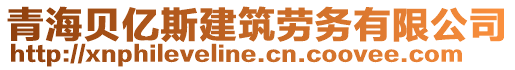 青海贝亿斯建筑劳务有限公司
http://xnphileveline.cn.coovee.com